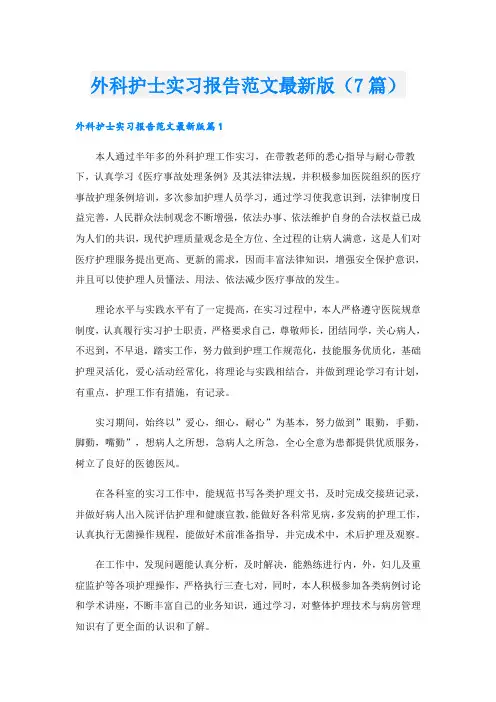 外科护士实习报告范文最新版（7篇）

外科护士实习报告范文最新版篇1

本人通过半年多的外科护理工作实习，在带教老师的悉心指导与耐心带教下，认真学习《医疗事故处理条例》及其法律法规，并积极参加医院组织的医疗事故护理条例培训，多次参加护理人员学习，通过学习使我意识到，法律制度日益完善，人民群众法制观念不断增强，依法办事、依法维护自身的合法权益已成为人们的共识，现代护理质量观念是全方位、全过程的让病人满意，这是人们对医疗护理服务提出更高、更新的需求，因而丰富法律知识，增强安全保护意识，并且可以使护理人员懂法、用法、依法减少医疗事故的发生。

理论水平与实践水平有了一定提高，在实习过程中，本人严格遵守医院规章制度，认真履行实习护士职责，严格要求自己，尊敬师长，团结同学，关心病人，不迟到，不早退，踏实工作，努力做到护理工作规范化，技能服务优质化，基础护理灵活化，爱心活动经常化，将理论与实践相结合，并做到理论学习有计划，有重点，护理工作有措施，有记录。

实习期间，始终以”爱心，细心，耐心”为基本，努力做到”眼勤，手勤，脚勤，嘴勤”，想病人之所想，急病人之所急，全心全意为患都提供优质服务，树立了良好的医德医风。

在各科室的实习工作中，能规范书写各类护理文书，及时完成交接班记录，并做好病人出入院评估护理和健康宣教，能做好各科常见病，多发病的护理工作，认真执行无菌操作规程，能做好术前准备指导，并完成术中，术后护理及观察。

在工作中，发现问题能认真分析，及时解决，能熟练进行内，外，妇儿及重症监护等各项护理操作，严格执行三查七对，同时，本人积极参加各类病例讨论和学术讲座，不断丰富自己的业务知识，通过学习，对整体护理技术与病房管理知识有了更全面的认识和了解。